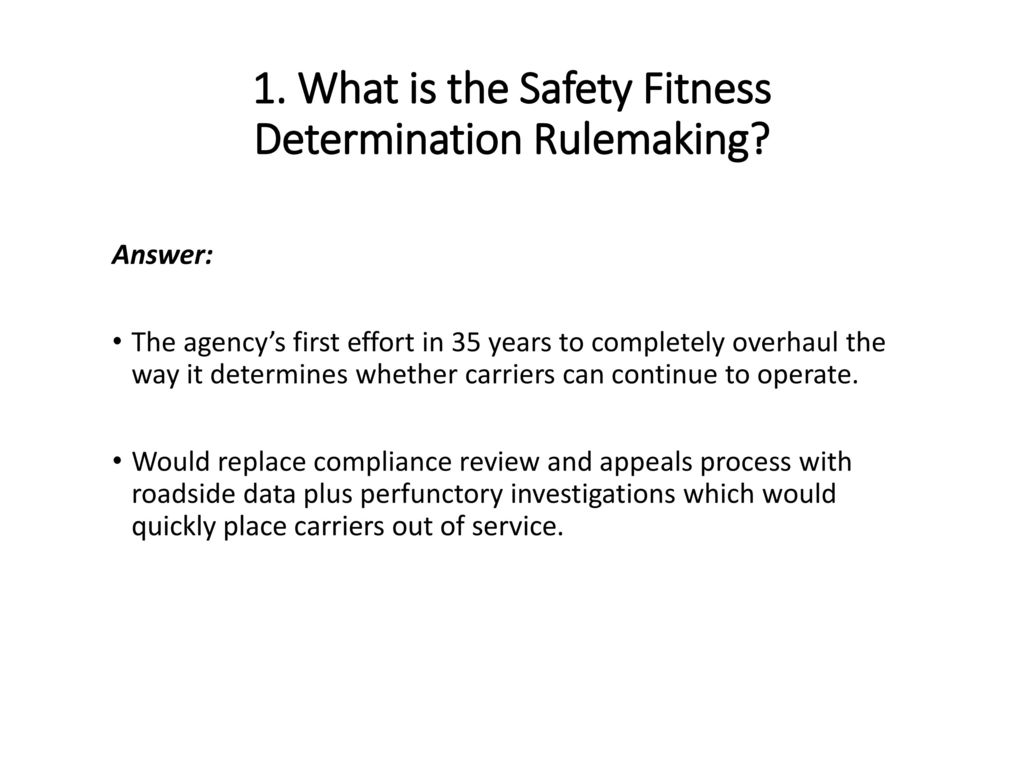 1. What is the Safety Fitness Determination Rulemaking?

Answer:

• The agency's first effort in 35 years to completely overhaul the way it determines whether carriers can continue to operate.

• Would replace compliance review and appeals process with roadside data plus perfunctory investigations which would quickly place carriers out of service.